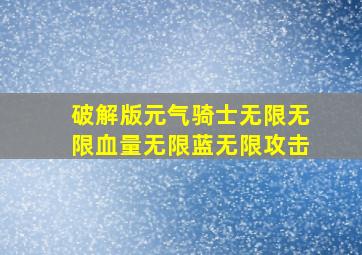 破解版元气骑士无限无限血量无限蓝无限攻击